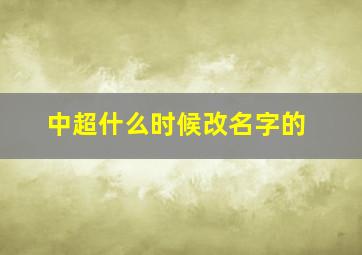 中超什么时候改名字的